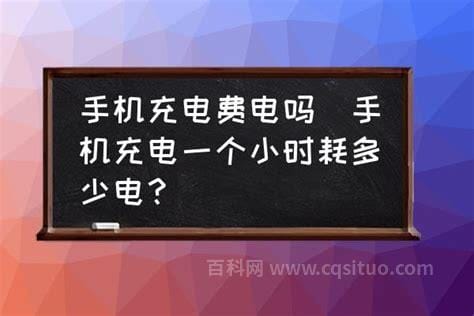 手机充电费电吗 手机充电一个小时耗多少电？

百科网 www.cqsituo.com